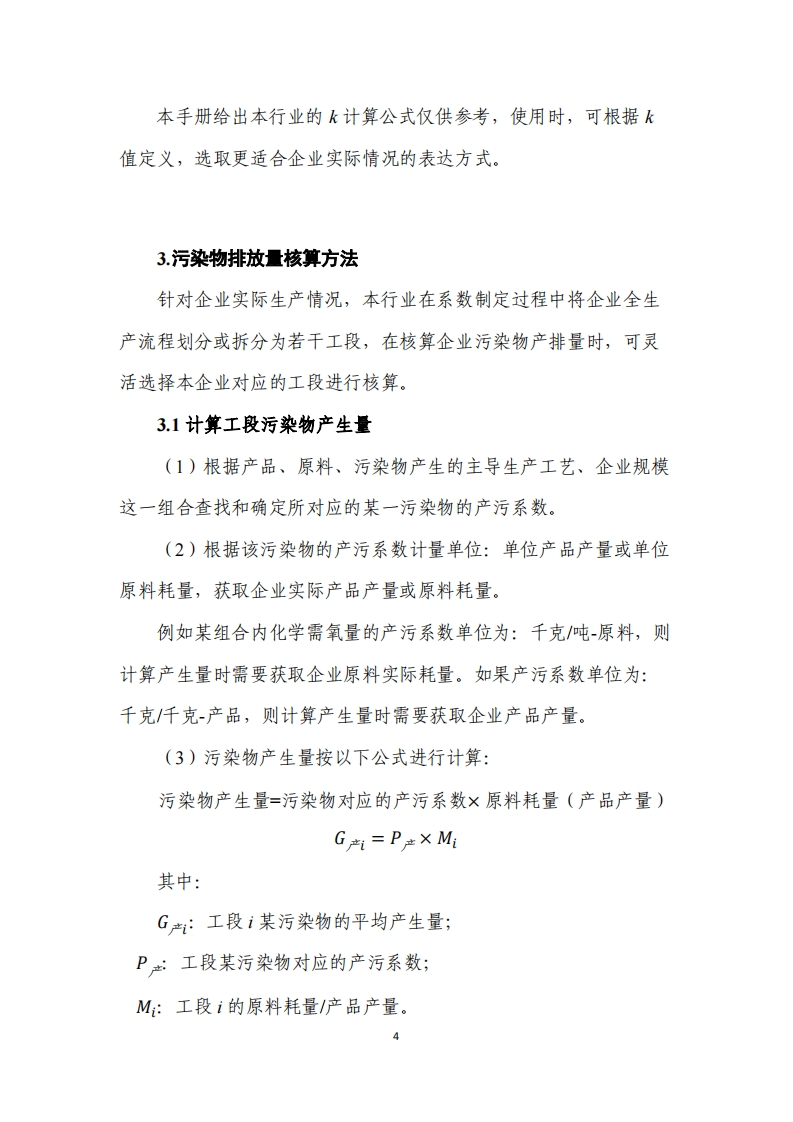 本手册给出本行业的 $k$ 计算公式仅供参考，使用时，可根据 $k$ 值定义，选取更适合企业实际情况的表达方式。

3.污染物排放量核算方法

针对企业实际生产情况，本行业在系数制定过程中将企业全生产流程划分或拆分为若干工段，在核算企业污染物产排量时，可灵活选择本企业对应的工段进行核算。

3.1 计算工段污染物产生量

（1）根据产品、原料、污染物产生的主导生产工艺、企业规模这一组合查找和确定所对应的某一污染物的产污系数。

（2）根据该污染物的产污系数计量单位：单位产品产量或单位原料耗量，获取企业实际产品产量或原料耗量。

例如某组合内化学需氧量的产污系数单位为：千克/吨-原料，则计算产生量时需要获取企业原料实际耗量。如果产污系数单位为：千克/千克-产品，则计算产生量时需要获取企业产品产量。

（3）污染物产生量按以下公式进行计算：

污染物产生量=污染物对应的产污系数×原料耗量（产品产量）

$G_{产i} = P_{产} \times M_i$

其中：

$G_{产i}$：工段 $i$ 某污染物的平均产生量；

$P_{产}$：工段某污染物对应的产污系数；

$M_i$：工段 $i$ 的原料耗量/产品产量。

4